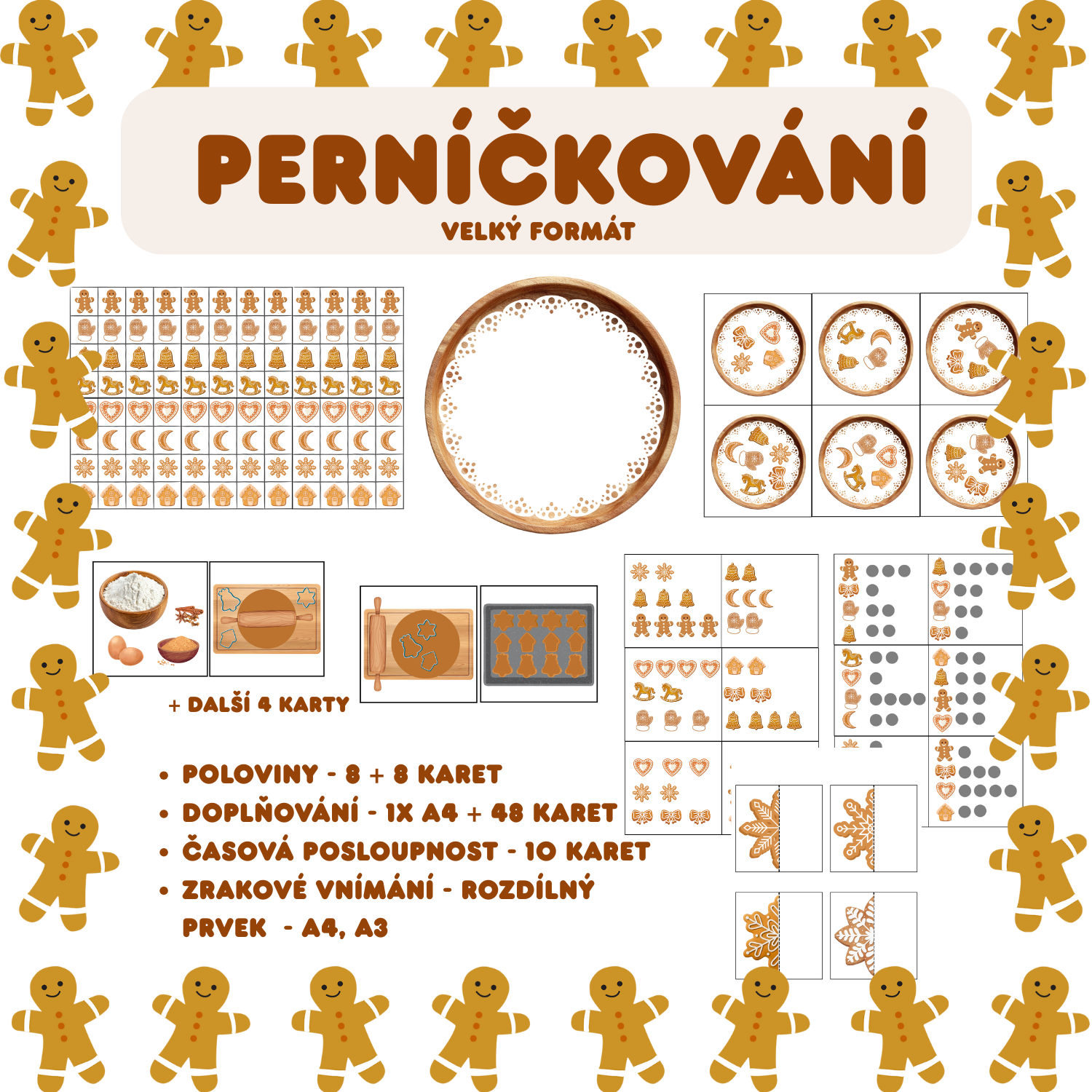 PERNÍČKOVÁNÍ
VELKÝ FORMÁT

+ DALŠÍ 4 KARTY

• POLOVINY - 8 + 8 KARET
• DOPLŇOVÁNÍ - 1X A4 + 48 KARET
• ČASOVÁ POSLOUPNOST - 10 KARET
• ZRAKOVÉ VNÍMÁNÍ - ROZDÍLNÝ PRVEK - A4, A3